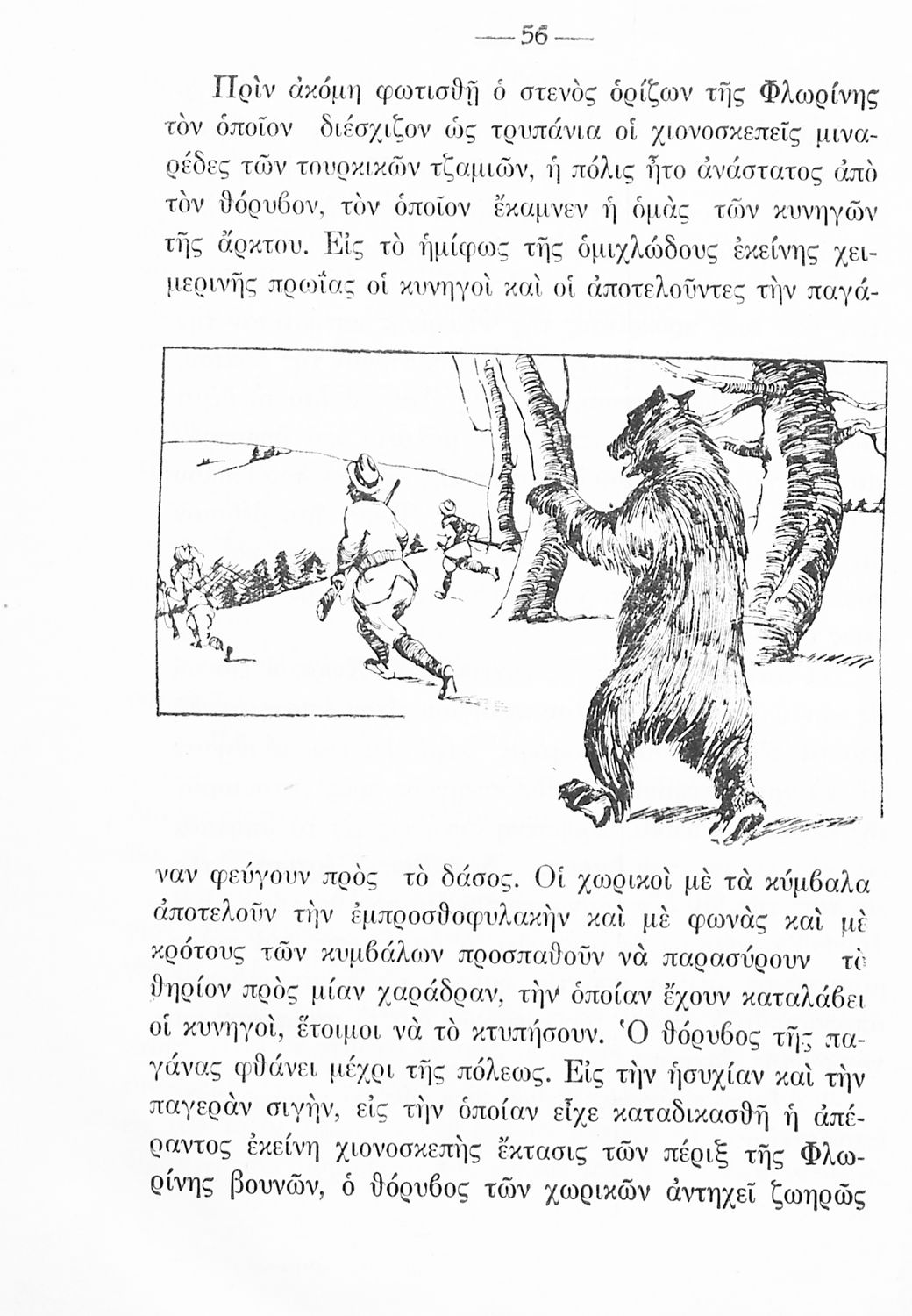 — 56 —

Πρὶν ἀκόμη φωτισθῇ ὁ στενὸς ὁρίζων τῆς Φλωρίνης τὸν ὁποῖον διέσχιζον ὡς τρυπάνια οἱ χιονοσκεπεῖς μιναρέδες τῶν τουρκικῶν τζαμιῶν, ἡ πόλις ἦτο ἀνάστατος ἀπὸ τὸν θόρυβον, τὸν ὁποῖον ἔκαμνεν ἡ ὁμὰς τῶν κυνηγῶν τῆς ἄρκτου. Εἰς τὸ ἡμίφως τῆς ὁμιχλώδους ἐκείνης χειμερινῆς πρωΐας οἱ κυνηγοὶ καὶ οἱ ἀποτελοῦντες τὴν παγάναν φεύγουν πρὸς τὸ δάσος. Οἱ χωρικοὶ μὲ τὰ κύμβαλα ἀποτελοῦν τὴν ἐμπροσθοφυλακὴν καὶ μὲ φωνὰς καὶ μὲ κρότους τῶν κυμβάλων προσπαθοῦν νὰ παρασύρουν τὸ θηρίον πρὸς μίαν χαράδραν, τὴν ὁποίαν ἔχουν καταλάβει οἱ κυνηγοὶ, ἕτοιμοι νὰ τὸ κτυπήσουν. Ὁ θόρυβος τῆς παγάνας φθάνει μέχρι τῆς πόλεως. Εἰς τὴν ἡσυχίαν καὶ τὴν παγερὰν σιγὴν, εἰς τὴν ὁποίαν εἶχε καταδικασθῇ ἡ ἀπέραντος ἐκείνη χιονοσκεπὴς ἔκτασις τῶν πέριξ τῆς Φλωρίνης βουνῶν, ὁ θόρυβος τῶν χωρικῶν ἀντηχεῖ ζωηρῶς